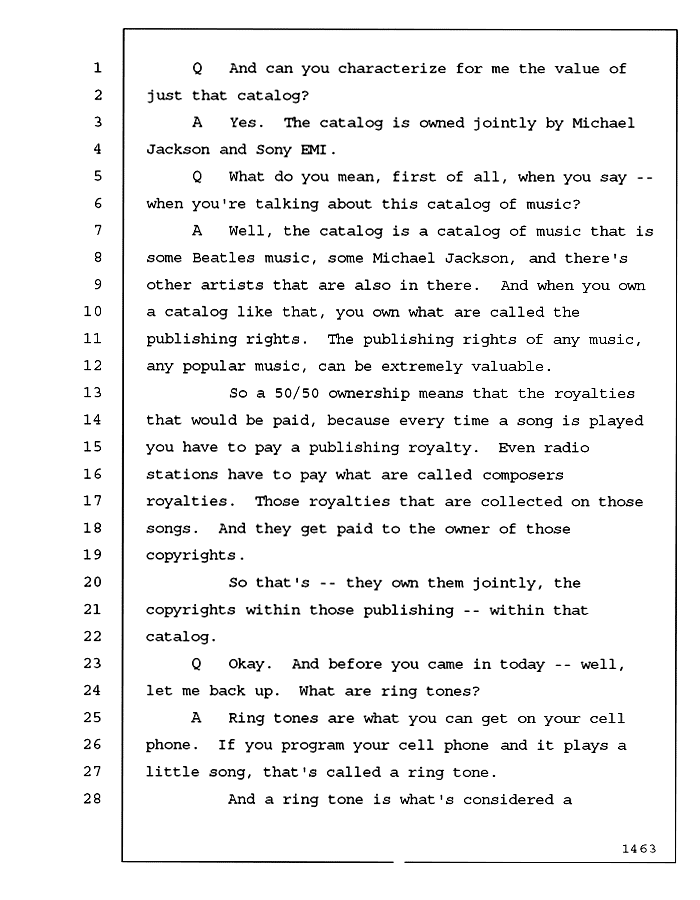 1 Q And can you characterize for me the value of
2 just that catalog?
3 A Yes. The catalog is owned jointly by Michael
4 Jackson and Sony EMI.
5 Q What do you mean, first of all, when you say --
6 when you're talking about this catalog of music?
7 A Well, the catalog is a catalog of music that is
8 some Beatles music, some Michael Jackson, and there's
9 other artists that are also in there. And when you own
10 a catalog like that, you own what are called the
11 publishing rights. The publishing rights of any music,
12 any popular music, can be extremely valuable.
13 So a 50/50 ownership means that the royalties
14 that would be paid, because every time a song is played
15 you have to pay a publishing royalty. Even radio
16 stations have to pay what are called composers
17 royalties. Those royalties that are collected on those
18 songs. And they get paid to the owner of those
19 copyrights.
20 So that's -- they own them jointly, the
21 copyrights within those publishing -- within that
22 catalog.
23 Q Okay. And before you came in today -- well,
24 let me back up. What are ring tones?
25 A Ring tones are what you can get on your cell
26 phone. If you program your cell phone and it plays a
27 little song, that's called a ring tone.
28 And a ring tone is what's considered a

1463